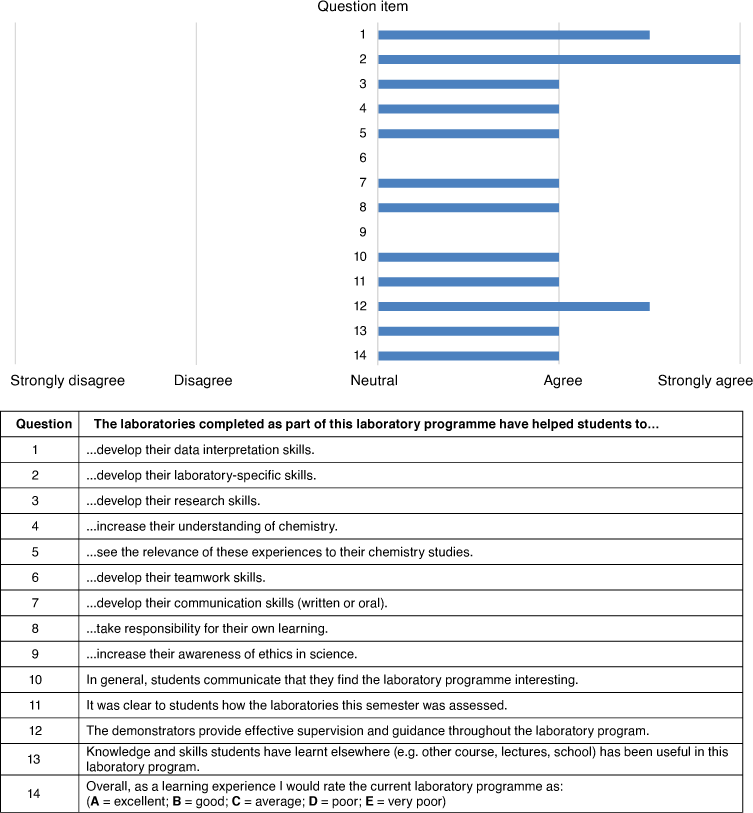 Question item

1
2
3
4
5
6
7
8
9
10
11
12
13
14

Strongly disagree Disagree Neutral Agree Strongly agree

| Question | The laboratories completed as part of this laboratory programme have helped students to... |
|---|---|
| 1 | ...develop their data interpretation skills. |
| 2 | ...develop their laboratory-specific skills. |
| 3 | ...develop their research skills. |
| 4 | ...increase their understanding of chemistry. |
| 5 | ...see the relevance of these experiences to their chemistry studies. |
| 6 | ...develop their teamwork skills. |
| 7 | ...develop their communication skills (written or oral). |
| 8 | ...take responsibility for their own learning. |
| 9 | ...increase their awareness of ethics in science. |
| 10 | In general, students communicate that they find the laboratory programme interesting. |
| 11 | It was clear to students how the laboratories this semester was assessed. |
| 12 | The demonstrators provide effective supervision and guidance throughout the laboratory program. |
| 13 | Knowledge and skills students have learnt elsewhere (e.g. other course, lectures, school) has been useful in this laboratory program. |
| 14 | Overall, as a learning experience I would rate the current laboratory programme as: (**A** = excellent; **B** = good; **C** = average; **D** = poor; **E** = very poor) |